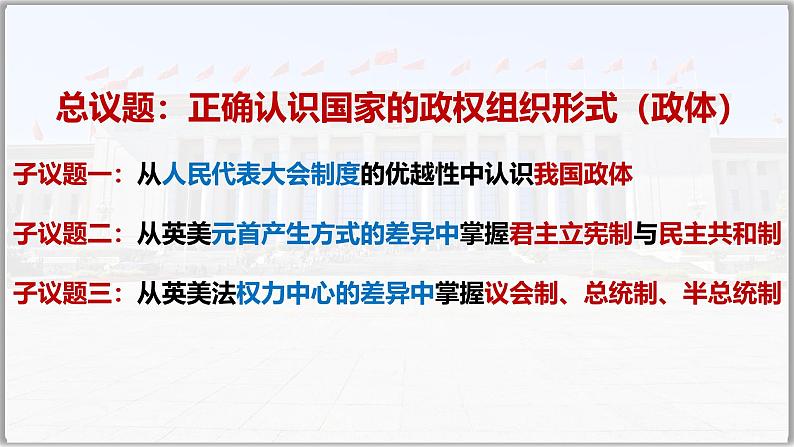 总议题：正确认识国家的政权组织形式（政体）

子议题一：从人民代表大会制度的优越性中认识我国政体

子议题二：从英美元首产生方式的差异中掌握君主立宪制与民主共和制

子议题三：从英美法权力中心的差异中掌握议会制、总统制、半总统制